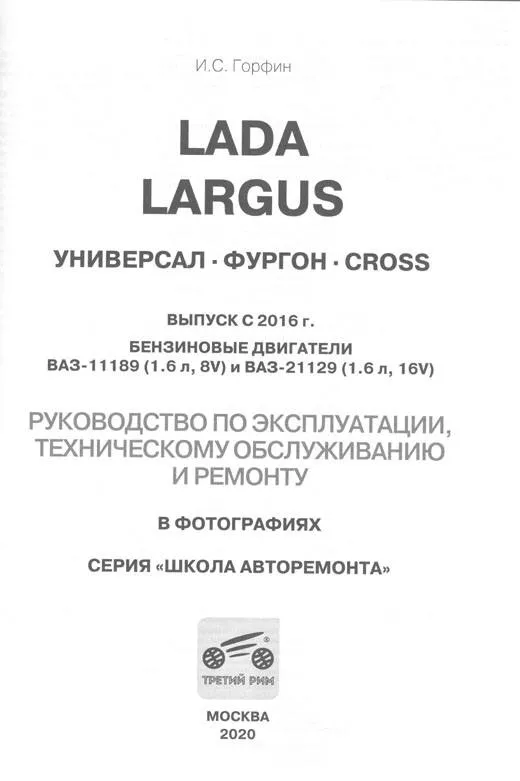 И.С. Горфин

LADA
LARGUS

УНИВЕРСАЛ · ФУРГОН · CROSS

ВЫПУСК С 2016 г.

БЕНЗИНОВЫЕ ДВИГАТЕЛИ
ВАЗ-11189 (1.6 л, 8V) и ВАЗ-21129 (1.6 л, 16V)

РУКОВОДСТВО ПО ЭКСПЛУАТАЦИИ,
ТЕХНИЧЕСКОМУ ОБСЛУЖИВАНИЮ
И РЕМОНТУ

В ФОТОГРАФИЯХ

СЕРИЯ «ШКОЛА АВТОРЕМОНТА»

ТРЕТИЙ РИМ

МОСКВА
2020